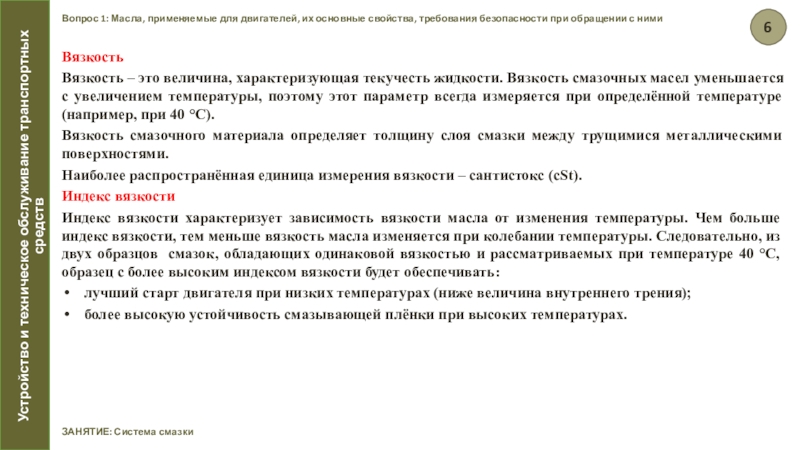 Устройство и техническое обслуживание транспортных средств

Вопрос 1: Масла, применяемые для двигателей, их основные свойства, требования безопасности при обращении с ними

6

Вязкость

Вязкость – это величина, характеризующая текучесть жидкости. Вязкость смазочных масел уменьшается с увеличением температуры, поэтому этот параметр всегда измеряется при определённой температуре (например, при 40 °С).

Вязкость смазочного материала определяет толщину слоя смазки между трущимися металлическими поверхностями.

Наиболее распространённая единица измерения вязкости – сантистокс (cSt).

Индекс вязкости

Индекс вязкости характеризует зависимость вязкости масла от изменения температуры. Чем больше индекс вязкости, тем меньше вязкость масла изменяется при колебании температуры. Следовательно, из двух образцов смазок, обладающих одинаковой вязкостью и рассматриваемых при температуре 40 °С, образец с более высоким индексом вязкости будет обеспечивать:

• лучший старт двигателя при низких температурах (ниже величина внутреннего трения);
• более высокую устойчивость смазывающей плёнки при высоких температурах.

ЗАНЯТИЕ: Система смазки